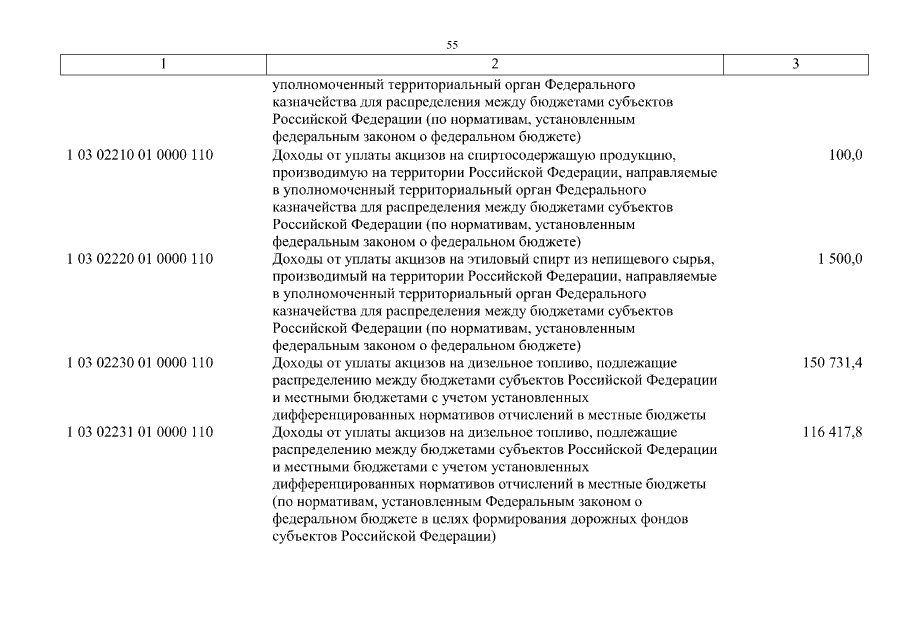 55

| 1 | 2 | 3 |
|---|---|---|
| | уполномоченный территориальный орган Федерального казначейства для распределения между бюджетами субъектов Российской Федерации (по нормативам, установленным федеральным законом о федеральном бюджете) | |
| 1 03 02210 01 0000 110 | Доходы от уплаты акцизов на спиртосодержащую продукцию, производимую на территории Российской Федерации, направляемые в уполномоченный территориальный орган Федерального казначейства для распределения между бюджетами субъектов Российской Федерации (по нормативам, установленным федеральным законом о федеральном бюджете) | 100,0 |
| 1 03 02220 01 0000 110 | Доходы от уплаты акцизов на этиловый спирт из непищевого сырья, производимый на территории Российской Федерации, направляемые в уполномоченный территориальный орган Федерального казначейства для распределения между бюджетами субъектов Российской Федерации (по нормативам, установленным федеральным законом о федеральном бюджете) | 1 500,0 |
| 1 03 02230 01 0000 110 | Доходы от уплаты акцизов на дизельное топливо, подлежащие распределению между бюджетами субъектов Российской Федерации и местными бюджетами с учетом установленных дифференцированных нормативов отчислений в местные бюджеты | 150 731,4 |
| 1 03 02231 01 0000 110 | Доходы от уплаты акцизов на дизельное топливо, подлежащие распределению между бюджетами субъектов Российской Федерации и местными бюджетами с учетом установленных дифференцированных нормативов отчислений в местные бюджеты (по нормативам, установленным Федеральным законом о федеральном бюджете в целях формирования дорожных фондов субъектов Российской Федерации) | 116 417,8 |